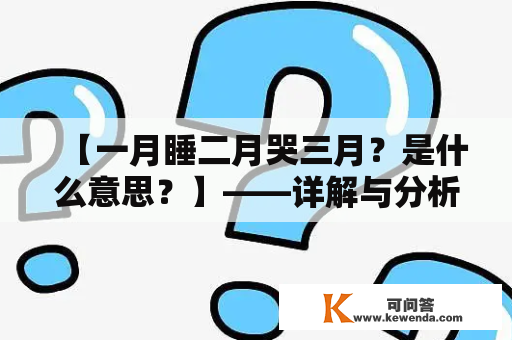 【一月睡二月哭三月？是什么意思？】——详解与分析

K 可问答
www.kewenda.com